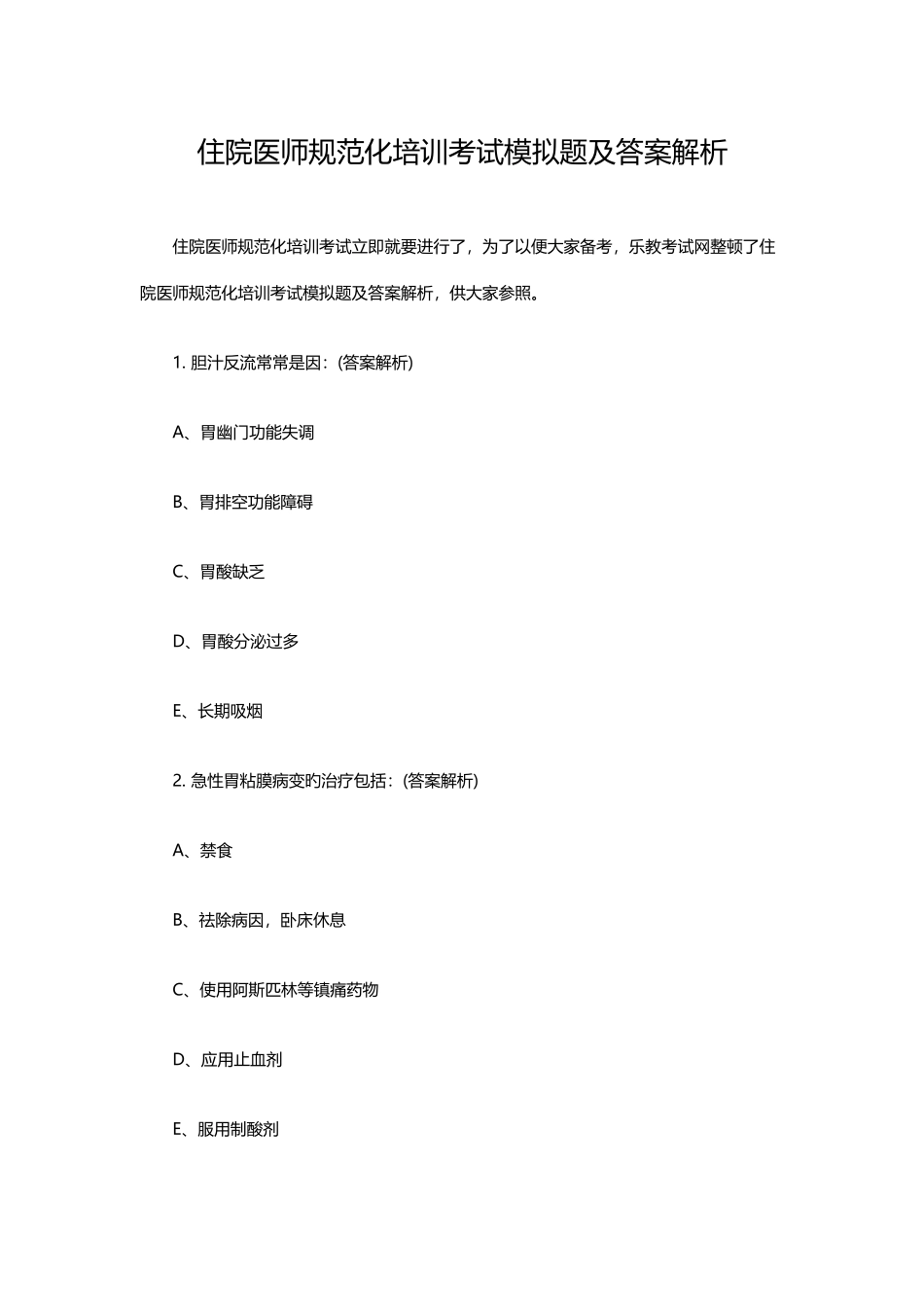 住院医师规范化培训考试模拟题及答案解析

住院医师规范化培训考试立即就要进行了，为了以便大家备考，乐教考试网整顿了住院医师规范化培训考试模拟题及答案解析，供大家参照。

1. 胆汁反流常常是因：(答案解析)

A、胃幽门功能失调

B、胃排空功能障碍

C、胃酸缺乏

D、胃酸分泌过多

E、长期吸烟

2. 急性胃粘膜病变的治疗包括：(答案解析)

A、禁食

B、祛除病因，卧床休息

C、使用阿斯匹林等镇痛药物

D、应用止血剂

E、服用制酸剂